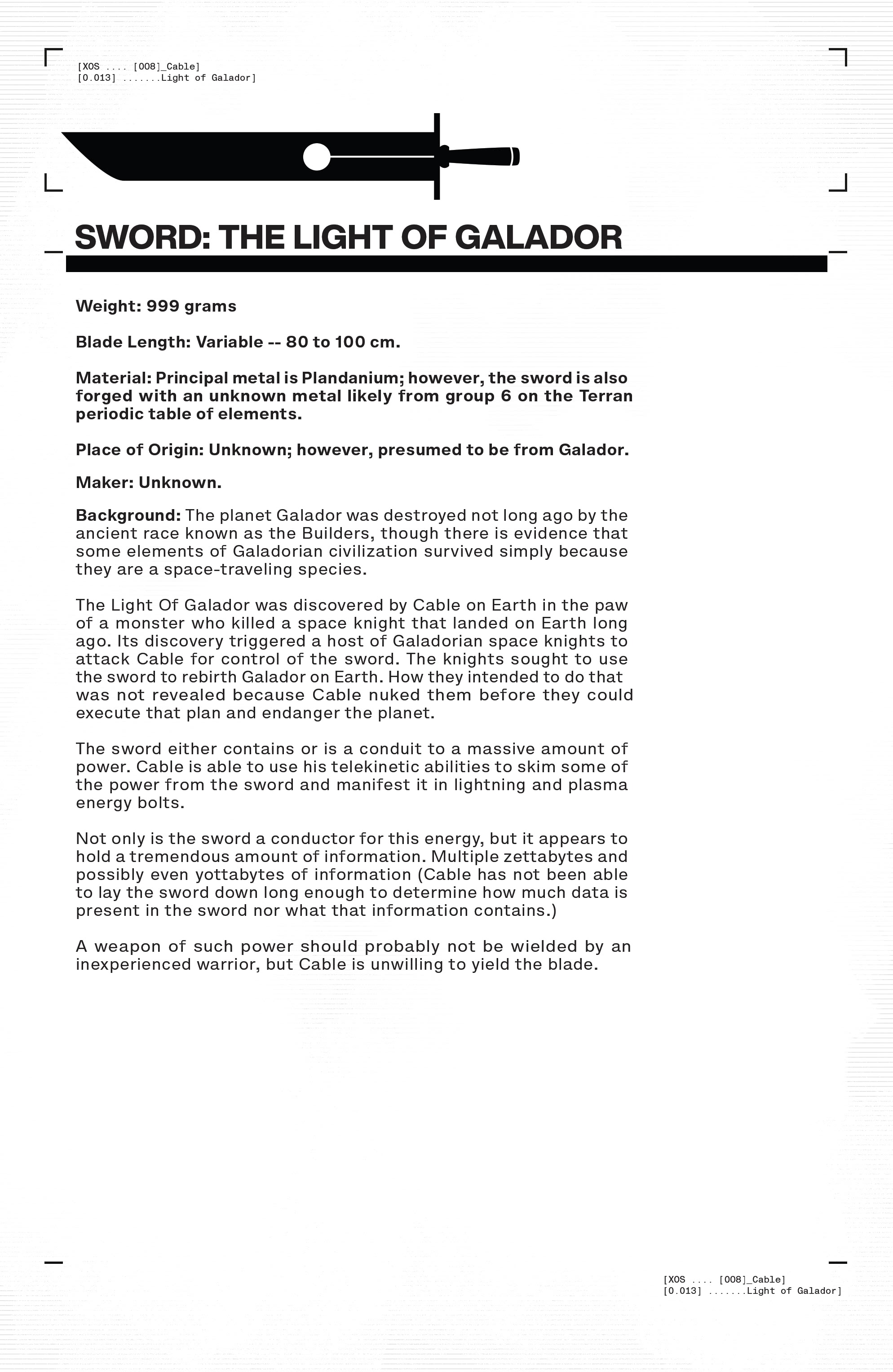 [XOS .... [008]_Cable]
[0.013] .......Light of Galador]

SWORD: THE LIGHT OF GALADOR

Weight: 999 grams

Blade Length: Variable -- 80 to 100 cm.

Material: Principal metal is Plandanium; however, the sword is also forged with an unknown metal likely from group 6 on the Terran periodic table of elements.

Place of Origin: Unknown; however, presumed to be from Galador.

Maker: Unknown.

Background: The planet Galador was destroyed not long ago by the ancient race known as the Builders, though there is evidence that some elements of Galadorian civilization survived simply because they are a space-traveling species.

The Light Of Galador was discovered by Cable on Earth in the paw of a monster who killed a space knight that landed on Earth long ago. Its discovery triggered a host of Galadorian space knights to attack Cable for control of the sword. The knights sought to use the sword to rebirth Galador on Earth. How they intended to do that was not revealed because Cable nuked them before they could execute that plan and endanger the planet.

The sword either contains or is a conduit to a massive amount of power. Cable is able to use his telekinetic abilities to skim some of the power from the sword and manifest it in lightning and plasma energy bolts.

Not only is the sword a conductor for this energy, but it appears to hold a tremendous amount of information. Multiple zettabytes and possibly even yottabytes of information (Cable has not been able to lay the sword down long enough to determine how much data is present in the sword nor what that information contains.)

A weapon of such power should probably not be wielded by an inexperienced warrior, but Cable is unwilling to yield the blade.

[XOS .... [008]_Cable]
[0.013] .......Light of Galador]